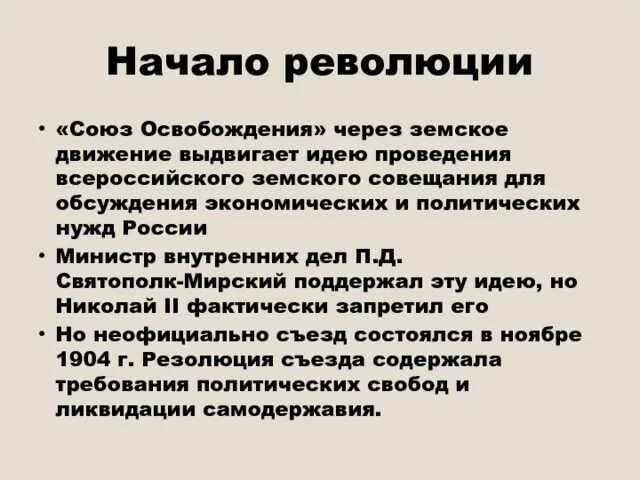 Начало революции

• «Союз Освобождения» через земское движение выдвигает идею проведения всероссийского земского совещания для обсуждения экономических и политических нужд России
• Министр внутренних дел П.Д. Святополк-Мирский поддержал эту идею, но Николай II фактически запретил его
• Но неофициально съезд состоялся в ноябре 1904 г. Резолюция съезда содержала требования политических свобод и ликвидации самодержавия.